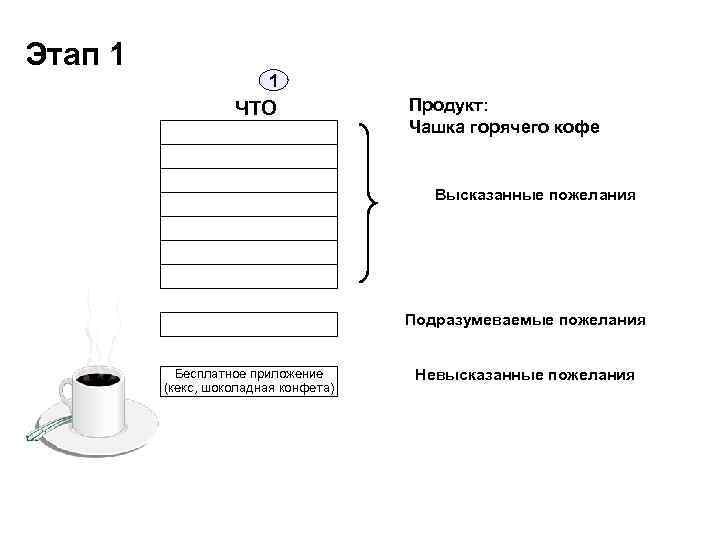 Этап 1

1

ЧТО

Продукт:
Чашка горячего кофе

Высказанные пожелания

Подразумеваемые пожелания

Бесплатное приложение (кекс, шоколадная конфета)

Невысказанные пожелания